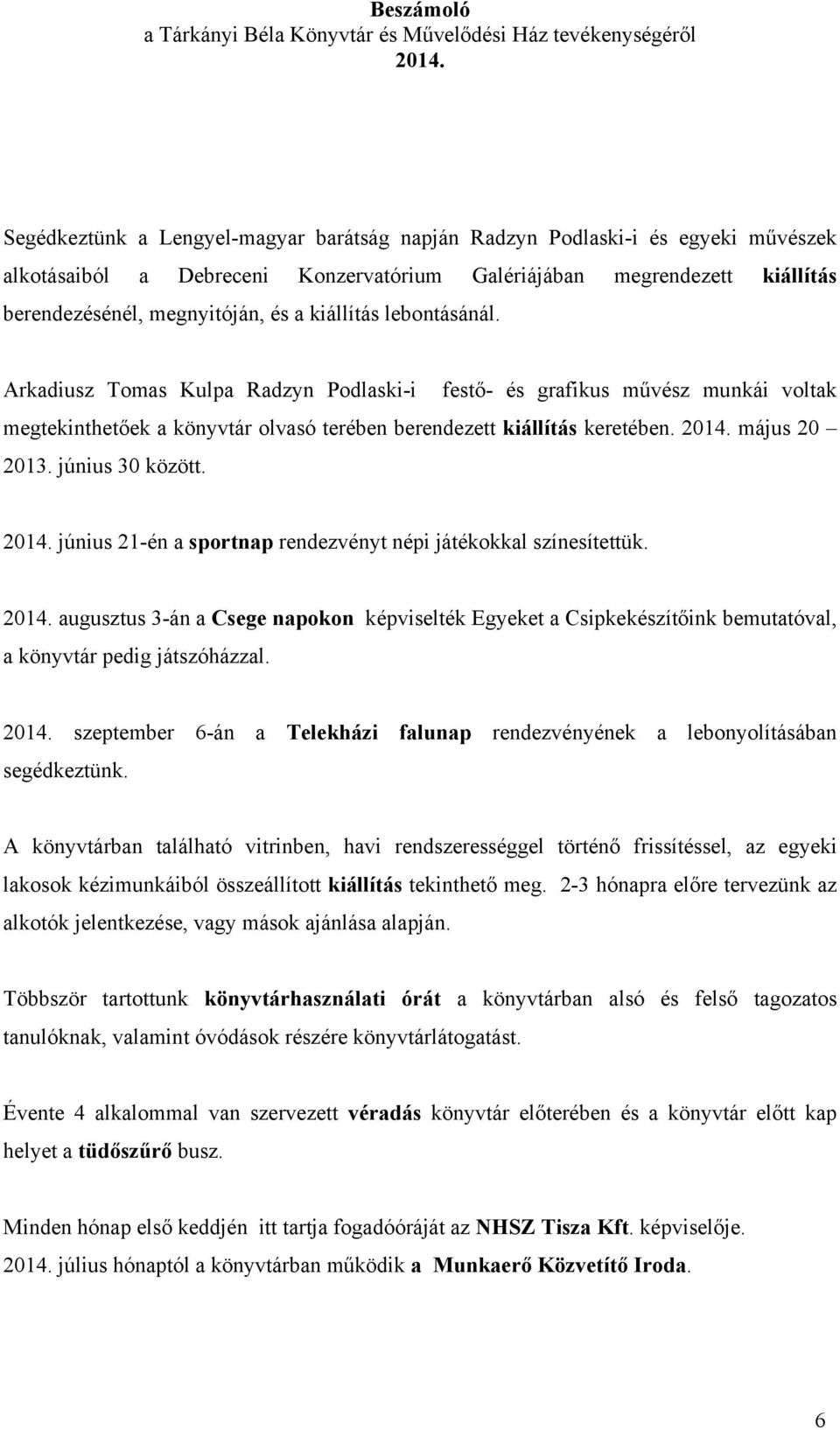 Beszámoló
a Tárkányi Béla Könyvtár és Művelődési Ház tevékenységéről
2014.

Segédkeztünk a Lengyel-magyar barátság napján Radzyn Podlaski-i és egyeki művészek alkotásaiból a Debreceni Konzervatórium Galériájában megrendezett kiállítás berendezésénél, megnyitóján, és a kiállítás lebontásánál.

Arkadiusz Tomas Kulpa Radzyn Podlaski-i festő- és grafikus művész munkái voltak megtekinthetőek a könyvtár olvasó terében berendezett kiállítás keretében. 2014. május 20 – 2013. június 30 között.

2014. június 21-én a sportnap rendezvényt népi játékokkal színesítettük.

2014. augusztus 3-án a Csege napokon képviselték Egyeket a Csipkekészítőink bemutatóval, a könyvtár pedig játszóházzal.

2014. szeptember 6-án a Telekházi falunap rendezvényének a lebonyolításában segédkeztünk.

A könyvtárban található vitrinben, havi rendszerességgel történő frissítéssel, az egyeki lakosok kézimunkáiból összeállított kiállítás tekinthető meg. 2-3 hónapra előre tervezünk az alkotók jelentkezése, vagy mások ajánlása alapján.

Többször tartottunk könyvtárhasználati órát a könyvtárban alsó és felső tagozatos tanulóknak, valamint óvódások részére könyvtárlátogatást.

Évente 4 alkalommal van szervezett véradás könyvtár előterében és a könyvtár előtt kap helyet a tüdőszűrő busz.

Minden hónap első keddjén itt tartja fogadóóráját az NHSZ Tisza Kft. képviselője.
2014. július hónaptól a könyvtárban működik a Munkaerő Közvetítő Iroda.

6